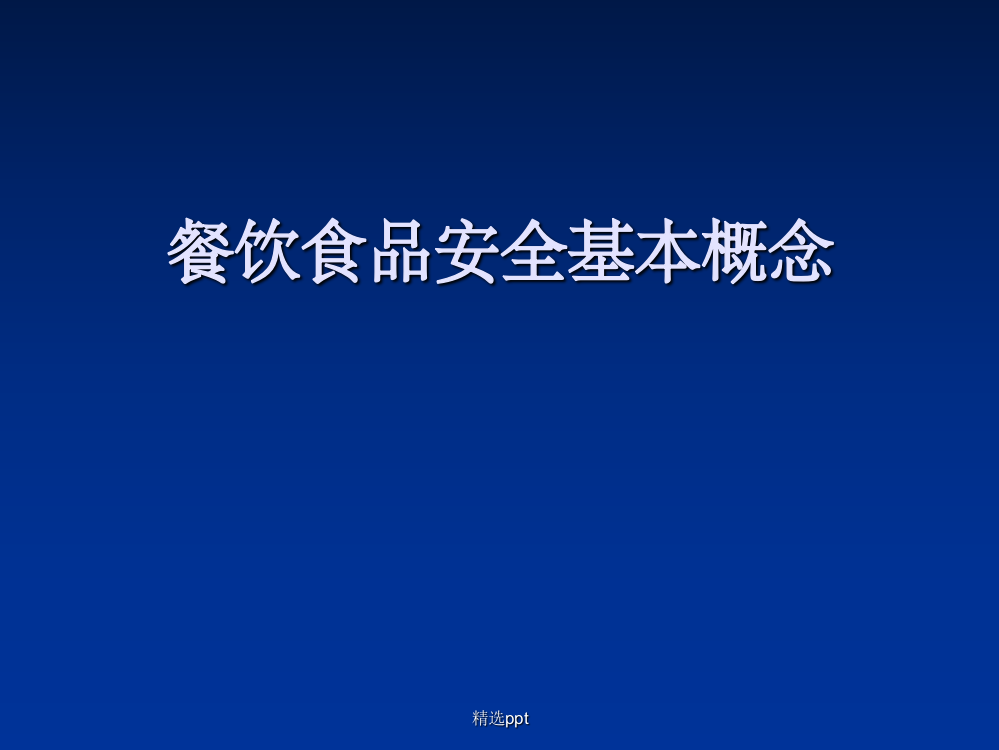 餐饮食品安全基本概念

精选ppt